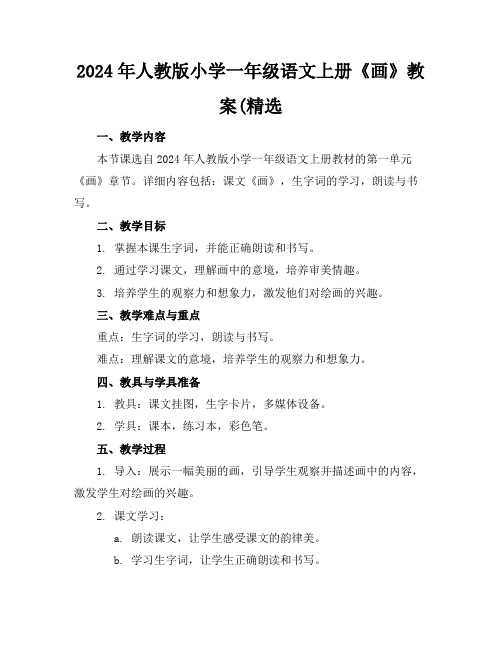 2024年人教版小学一年级语文上册《画》教案(精选

一、教学内容

本节课选自2024年人教版小学一年级语文上册教材的第一单元《画》章节。详细内容包括：课文《画》，生字词的学习，朗读与书写。

二、教学目标

1. 掌握本课生字词，并能正确朗读和书写。

2. 通过学习课文，理解画中的意境，培养审美情趣。

3. 培养学生的观察力和想象力，激发他们对绘画的兴趣。

三、教学难点与重点

重点：生字词的学习，朗读与书写。

难点：理解课文的意境，培养学生的观察力和想象力。

四、教具与学具准备

1. 教具：课文挂图，生字卡片，多媒体设备。

2. 学具：课本，练习本，彩色笔。

五、教学过程

1. 导入：展示一幅美丽的画，引导学生观察并描述画中的内容，激发学生对绘画的兴趣。

2. 课文学习：

a. 朗读课文，让学生感受课文的韵律美。

b. 学习生字词，让学生正确朗读和书写。